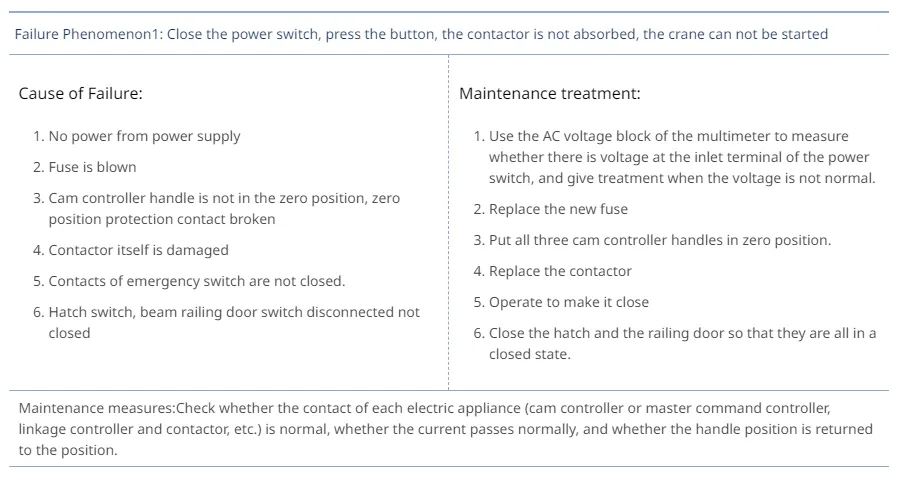 Failure Phenomenon1: Close the power switch, press the button, the contactor is not absorbed, the crane can not be started

Cause of Failure:

1. No power from power supply
2. Fuse is blown
3. Cam controller handle is not in the zero position, zero position protection contact broken
4. Contactor itself is damaged
5. Contacts of emergency switch are not closed.
6. Hatch switch, beam railing door switch disconnected not closed

Maintenance treatment:

1. Use the AC voltage block of the multimeter to measure whether there is voltage at the inlet terminal of the power switch, and give treatment when the voltage is not normal.
2. Replace the new fuse
3. Put all three cam controller handles in zero position.
4. Replace the contactor
5. Operate to make it close
6. Close the hatch and the railing door so that they are all in a closed state.

Maintenance measures:Check whether the contact of each electric appliance (cam controller or master command controller, linkage controller and contactor, etc.) is normal, whether the current passes normally, and whether the handle position is returned to the position.